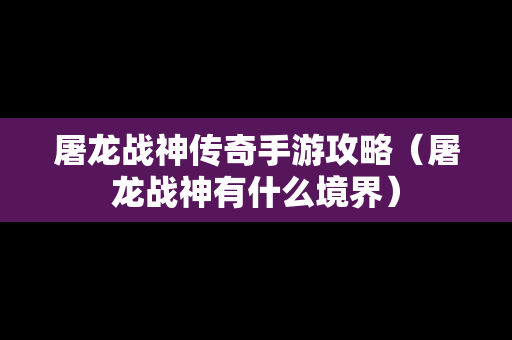 屠龙战神传奇手游攻略（屠龙战神有什么境界）